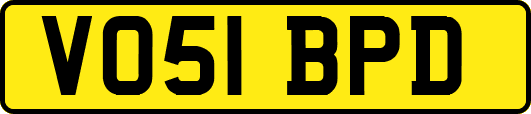 VO51 BPD